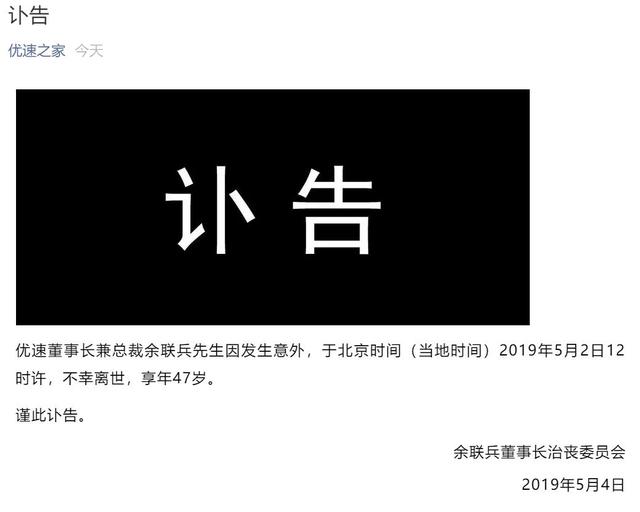 讣告

优速之家 今天

讣告

优速董事长兼总裁余联兵先生因发生意外，于北京时间（当地时间）2019年5月2日12时许，不幸离世，享年47岁。

谨此讣告。

余联兵董事长治丧委员会

2019年5月4日